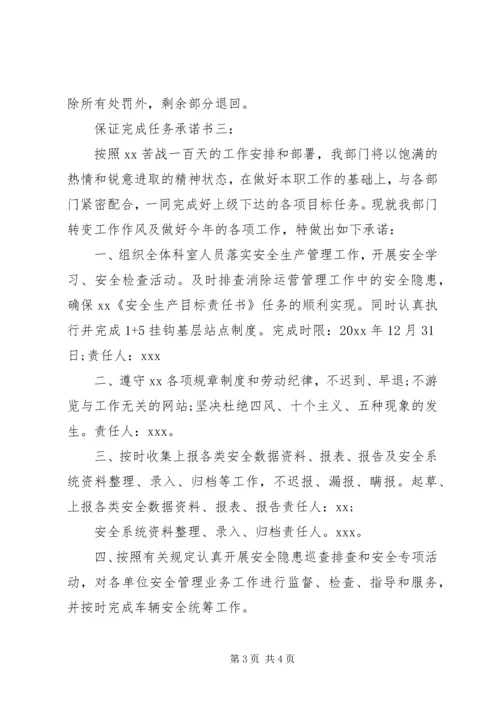 除所有处罚外，剩余部分退回。

保证完成任务承诺书三：

按照 xx 苦战一百天的工作安排和部署，我部门将以饱满的热情和锐意进取的精神状态，在做好本职工作的基础上，与各部门紧密配合，一同完成好上级下达的各项目标任务。现就我部门转变工作作风及做好今年的各项工作，特做出如下承诺：

一、组织全体科室人员落实安全生产管理工作，开展安全学习、安全检查活动。及时排查消除运营管理工作中的安全隐患，确保 xx《安全生产目标责任书》任务的顺利实现。同时认真执行并完成 1+5 挂钩基层站点制度。完成时限：20xx 年 12 月 31 日;责任人：xxx

二、遵守 xx 各项规章制度和劳动纪律，不迟到、早退;不游览与工作无关的网站;坚决杜绝四风、十个主义、五种现象的发生。责任人：xxx。

三、按时收集上报各类安全数据资料、报表、报告及安全系统资料整理、录入、归档等工作，不迟报、漏报、瞒报。起草、上报各类安全数据资料、报表、报告责任人：xx;

安全系统资料整理、录入、归档责任人。xxx。

四、按照有关规定认真开展安全隐患巡查排查和安全专项活动，对各单位安全管理业务工作进行监督、检查、指导和服务，并按时完成车辆安全统筹工作。

第 3 页 共 4 页